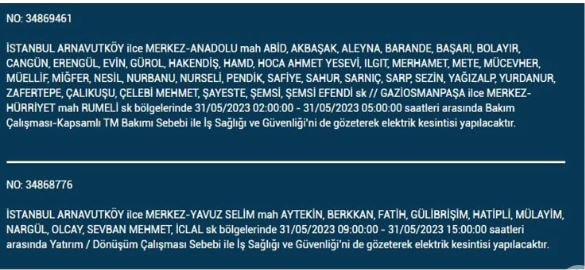 NO: 34869461

İSTANBUL ARNAVUTKÖY ilce MERKEZ-ANADOLU mah ABİD, AKBAŞAK, ALEYNA, BARANDE, BAŞARI, BOLAYIR, CANGÜN, ERENGÜL, EVİN, GÜROL, HAKENDİŞ, HAMD, HOCA AHMET YESEVİ, ILGIT, MERHAMET, METE, MÜCEVHER, MÜELLİF, MİĞFER, NESİL, NURBANU, NURSELİ, PENDİK, SAFİYE, SAHUR, SARNIÇ, SARP, SEZİN, YAĞIZALP, YURDANUR, ZAFERTEPE, ÇALIKUŞU, ÇELEBİ MEHMET, ŞAYESTE, ŞEMSİ, ŞEMSİ EFENDİ sk // GAZİOSMANPAŞA ilce MERKEZ-HÜRRİYET mah RUMELİ sk bölgelerinde 31/05/2023 02:00:00 - 31/05/2023 05:00:00 saatleri arasında Bakım Çalışması-Kapsamlı TM Bakımı Sebebi ile İş Sağlığı ve Güvenliği'ni de gözeterek elektrik kesintisi yapılacaktır.

NO: 34868776

İSTANBUL ARNAVUTKÖY ilce MERKEZ-YAVUZ SELİM mah AYTEKİN, BERKKAN, FATİH, GÜLİBRİŞİM, HATİPLİ, MÜLAYİM, NARGÜL, OLCAY, SEVBAN MEHMET, İCLAL sk bölgelerinde 31/05/2023 09:00:00 - 31/05/2023 15:00:00 saatleri arasında Yatırım / Dönüşüm Çalışması Sebebi ile İş Sağlığı ve Güvenliği'ni de gözeterek elektrik kesintisi yapılacaktır.